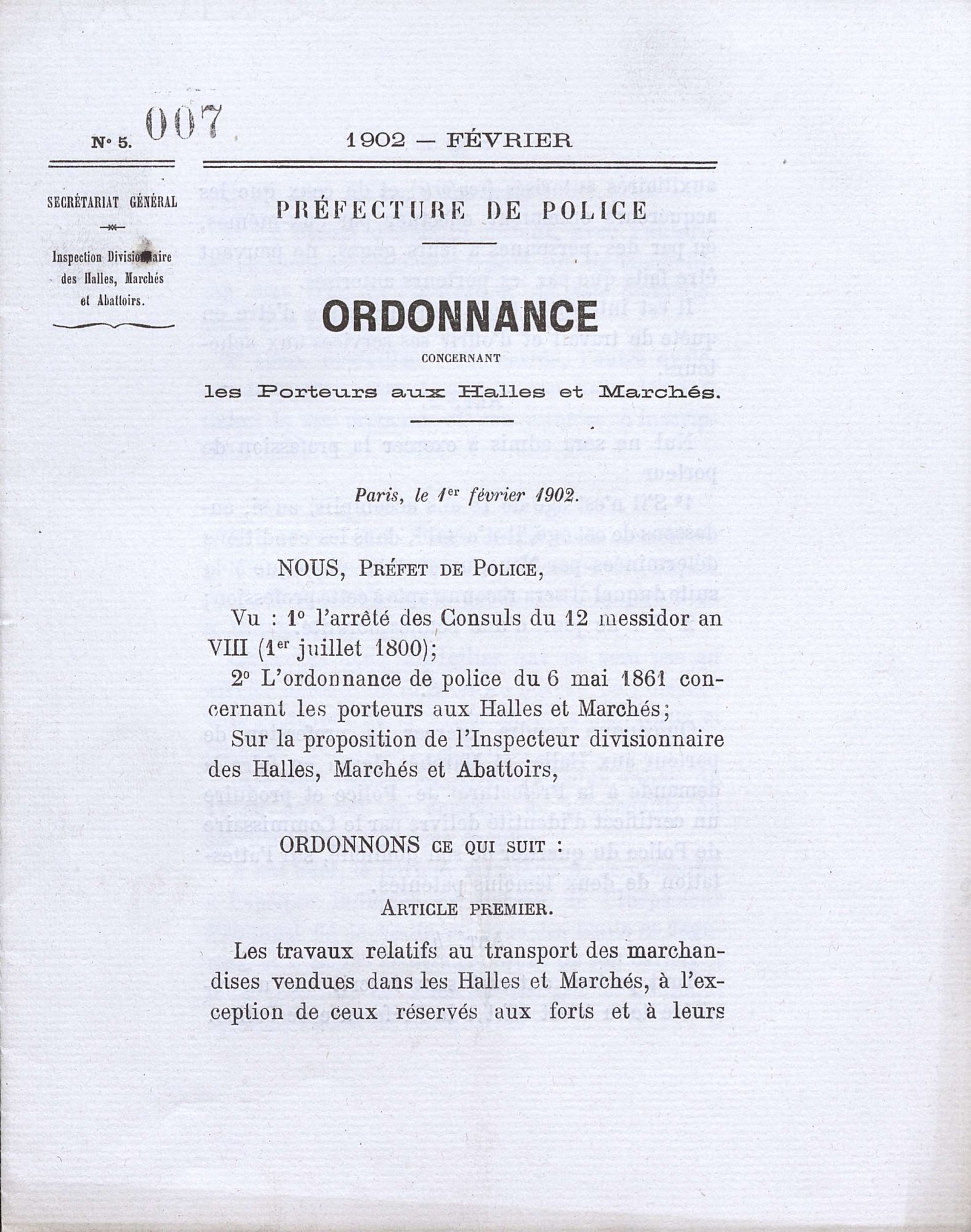 N° 5. 007

1902 — FÉVRIER

SECRÉTARIAT GÉNÉRAL

Inspection Divisionnaire des Halles, Marchés et Abattoirs.

PRÉFECTURE DE POLICE

ORDONNANCE

CONCERNANT

les Porteurs aux Halles et Marchés.

Paris, le 1er février 1902.

NOUS, PRÉFET DE POLICE,

Vu : 1° l'arrêté des Consuls du 12 messidor an VIII (1er juillet 1800);

2° L'ordonnance de police du 6 mai 1861 concernant les porteurs aux Halles et Marchés;

Sur la proposition de l'Inspecteur divisionnaire des Halles, Marchés et Abattoirs,

ORDONNONS CE QUI SUIT :

ARTICLE PREMIER.

Les travaux relatifs au transport des marchandises vendues dans les Halles et Marchés, à l'exception de ceux réservés aux forts et à leurs